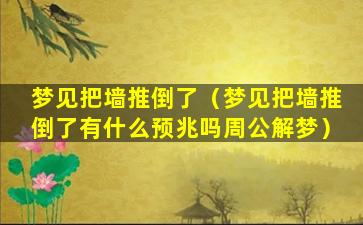 梦见把墙推倒了（梦见把墙推倒了有什么预兆吗周公解梦）